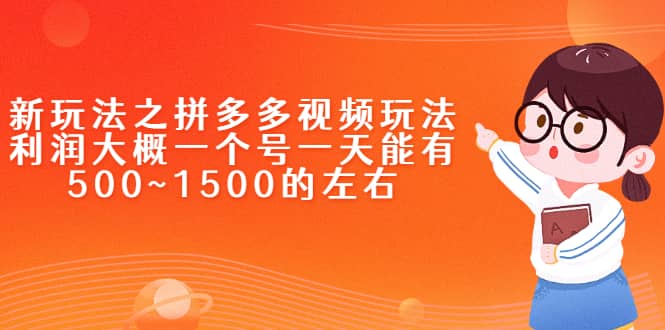 新玩法之拼多多视频玩法
利润大概一个号一天能有
500~1500的左右

A